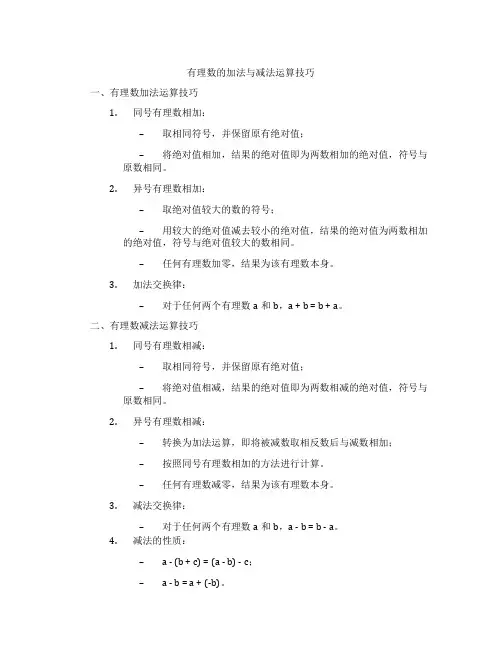 有理数的加法与减法运算技巧

一、有理数加法运算技巧

1. 同号有理数相加：

– 取相同符号，并保留原有绝对值；

– 将绝对值相加，结果的绝对值即为两数相加的绝对值，符号与原数相同。

2. 异号有理数相加：

– 取绝对值较大的数的符号；

– 用较大的绝对值减去较小的绝对值，结果的绝对值为两数相加的绝对值，符号与绝对值较大的数相同。

– 任何有理数加零，结果为该有理数本身。

3. 加法交换律：

– 对于任何两个有理数 a 和 b，$a + b = b + a$。

二、有理数减法运算技巧

1. 同号有理数相减：

– 取相同符号，并保留原有绝对值；

– 将绝对值相减，结果的绝对值即为两数相减的绝对值，符号与原数相同。

2. 异号有理数相减：

– 转换为加法运算，即将被减数取相反数后与减数相加；

– 按照同号有理数相加的方法进行计算。

– 任何有理数减零，结果为该有理数本身。

3. 减法交换律：

– 对于任何两个有理数 a 和 b，$a - b = b - a$。

4. 减法的性质：

– $a - (b + c) = (a - b) - c$；

– $a - b = a + (-b)$。